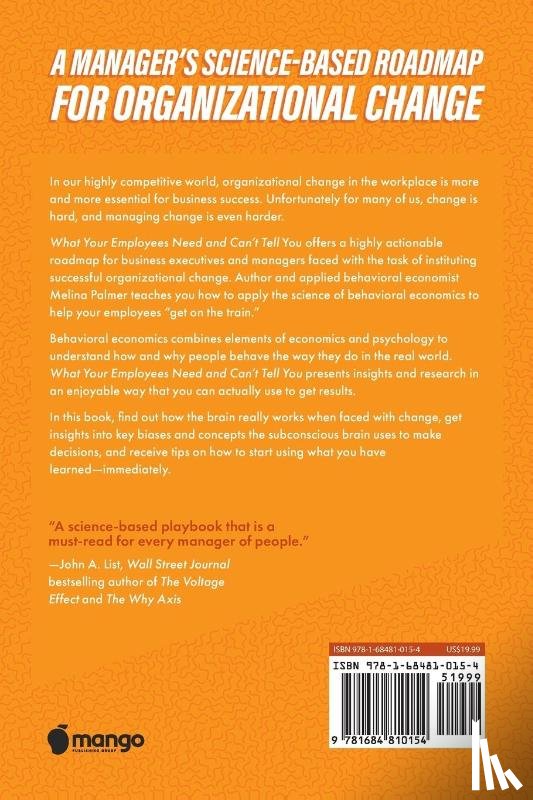 A MANAGER'S SCIENCE-BASED ROADMAP FOR ORGANIZATIONAL CHANGE

In our highly competitive world, organizational change in the workplace is more and more essential for business success. Unfortunately for many of us, change is hard, and managing change is even harder.

What Your Employees Need and Can't Tell You offers a highly actionable roadmap for business executives and managers faced with the task of instituting successful organizational change. Author and applied behavioral economist Melina Palmer teaches you how to apply the science of behavioral economics to help your employees "get on the train."

Behavioral economics combines elements of economics and psychology to understand how and why people behave the way they do in the real world. What Your Employees Need and Can't Tell You presents insights and research in an enjoyable way that you can actually use to get results.

In this book, find out how the brain really works when faced with change, get insights into key biases and concepts the subconscious brain uses to make decisions, and receive tips on how to start using what you have learned—immediately.

"A science-based playbook that is a must-read for every manager of people."
—John A. List, Wall Street Journal bestselling author of The Voltage Effect and The Why Axis

ISBN 978-1-68481-015-4 US$19.99

ISBN 978-1-68481-015-4

51999

9 781684 810154

mango PUBLISHING GROUP